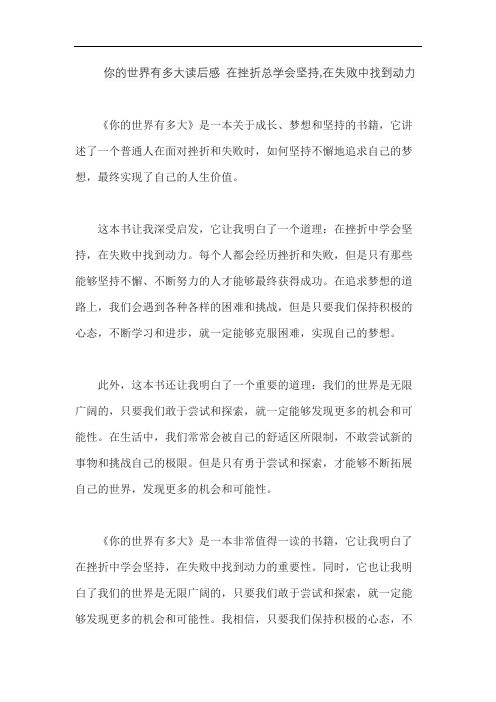 你的世界有多大读后感 在挫折总学会坚持,在失败中找到动力

《你的世界有多大》是一本关于成长、梦想和坚持的书籍，它讲述了一个普通人在面对挫折和失败时，如何坚持不懈地追求自己的梦想，最终实现了自己的人生价值。

这本书让我深受启发，它让我明白了一个道理：在挫折中学会坚持，在失败中找到动力。每个人都会经历挫折和失败，但是只有那些能够坚持不懈、不断努力的人才能够最终获得成功。在追求梦想的道路上，我们会遇到各种各样的困难和挑战，但是只要我们保持积极的心态，不断学习和进步，就一定能够克服困难，实现自己的梦想。

此外，这本书还让我明白了一个重要的道理：我们的世界是无限广阔的，只要我们敢于尝试和探索，就一定能够发现更多的机会和可能性。在生活中，我们常常会被自己的舒适区所限制，不敢尝试新的事物和挑战自己的极限。但是只有勇于尝试和探索，才能够不断拓展自己的世界，发现更多的机会和可能性。

《你的世界有多大》是一本非常值得一读的书籍，它让我明白了在挫折中学会坚持，在失败中找到动力的重要性。同时，它也让我明白了我们的世界是无限广阔的，只要我们敢于尝试和探索，就一定能够发现更多的机会和可能性。我相信，只要我们保持积极的心态，不